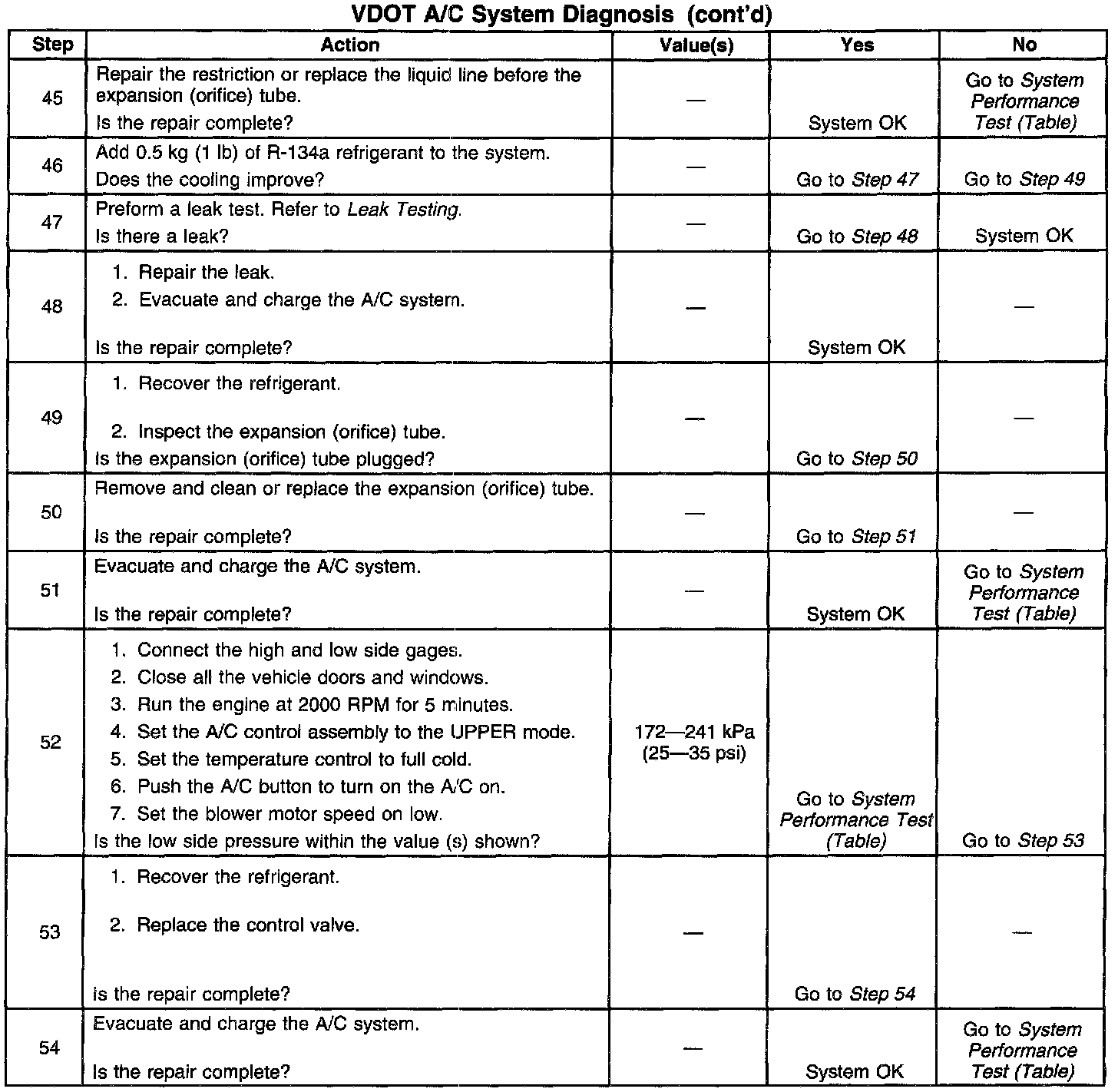 VDOT A/C System Diagnosis (cont'd)

| Step | Action | Value(s) | Yes | No |
|---|---|---|---|---|
| 45 | Repair the restriction or replace the liquid line before the expansion (orifice) tube. Is the repair complete? | — | System OK | Go to System Performance Test (Table) |
| 46 | Add 0.5 kg (1 lb) of R-134a refrigerant to the system. Does the cooling improve? | — | Go to Step 47 | Go to Step 49 |
| 47 | Preform a leak test. Refer to Leak Testing. Is there a leak? | — | Go to Step 48 | System OK |
| 48 | 1. Repair the leak. 2. Evacuate and charge the A/C system. Is the repair complete? | — | System OK | — |
| 49 | 1. Recover the refrigerant. 2. Inspect the expansion (orifice) tube. Is the expansion (orifice) tube plugged? | — | Go to Step 50 | — |
| 50 | Remove and clean or replace the expansion (orifice) tube. Is the repair complete? | — | Go to Step 51 | — |
| 51 | Evacuate and charge the A/C system. Is the repair complete? | — | System OK | Go to System Performance Test (Table) |
| 52 | 1. Connect the high and low side gages. 2. Close all the vehicle doors and windows. 3. Run the engine at 2000 RPM for 5 minutes. 4. Set the A/C control assembly to the UPPER mode. 5. Set the temperature control to full cold. 6. Push the A/C button to turn on the A/C on. 7. Set the blower motor speed on low. Is the low side pressure within the value (s) shown? | 172—241 kPa (25—35 psi) | Go to System Performance Test (Table) | Go to Step 53 |
| 53 | 1. Recover the refrigerant. 2. Replace the control valve. Is the repair complete? | — | Go to Step 54 | — |
| 54 | Evacuate and charge the A/C system. Is the repair complete? | — | System OK | Go to System Performance Test (Table) |